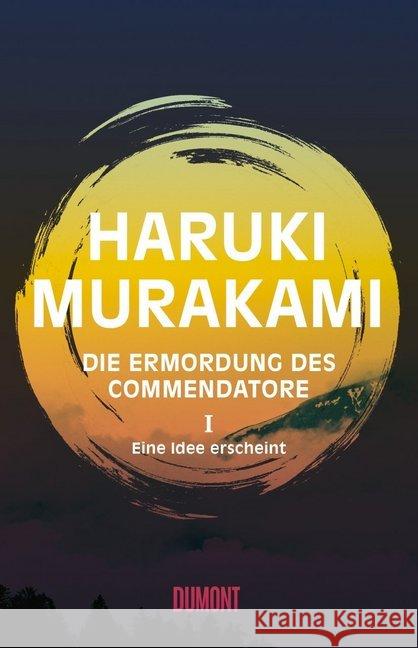 HARUKI MURAKAMI

DIE ERMORDUNG DES COMMENDATORE

I

Eine Idee erscheint

DUMONT